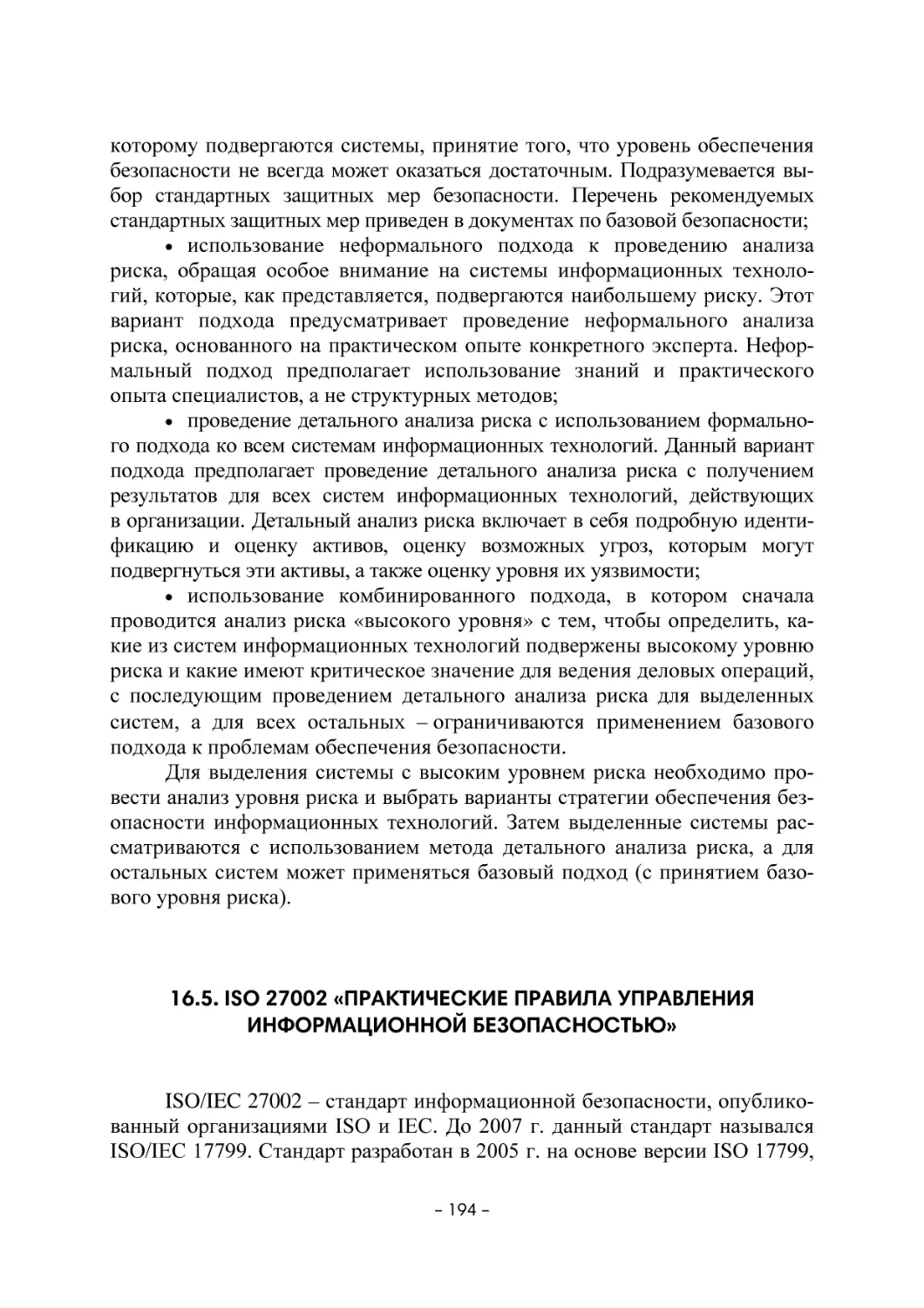 которому подвергаются системы, принятие того, что уровень обеспечения безопасности не всегда может оказаться достаточным. Подразумевается выбор стандартных защитных мер безопасности. Перечень рекомендуемых стандартных защитных мер приведен в документах по базовой безопасности;

• использование неформального подхода к проведению анализа риска, обращая особое внимание на системы информационных технологий, которые, как представляется, подвергаются наибольшему риску. Этот вариант подхода предусматривает проведение неформального анализа риска, основанного на практическом опыте конкретного эксперта. Неформальный подход предполагает использование знаний и практического опыта специалистов, а не структурных методов;

• проведение детального анализа риска с использованием формального подхода ко всем системам информационных технологий. Данный вариант подхода предполагает проведение детального анализа риска с получением результатов для всех систем информационных технологий, действующих в организации. Детальный анализ риска включает в себя подробную идентификацию и оценку активов, оценку возможных угроз, которым могут подвергнуться эти активы, а также оценку уровня их уязвимости;

• использование комбинированного подхода, в котором сначала проводится анализ риска «высокого уровня» с тем, чтобы определить, какие из систем информационных технологий подвержены высокому уровню риска и какие имеют критическое значение для ведения деловых операций, с последующим проведением детального анализа риска для выделенных систем, а для всех остальных – ограничиваются применением базового подхода к проблемам обеспечения безопасности.

Для выделения системы с высоким уровнем риска необходимо провести анализ уровня риска и выбрать варианты стратегии обеспечения безопасности информационных технологий. Затем выделенные системы рассматриваются с использованием метода детального анализа риска, а для остальных систем может применяться базовый подход (с принятием базового уровня риска).

16.5. ISO 27002 «ПРАКТИЧЕСКИЕ ПРАВИЛА УПРАВЛЕНИЯ ИНФОРМАЦИОННОЙ БЕЗОПАСНОСТЬЮ»

ISO/IEC 27002 – стандарт информационной безопасности, опубликованный организациями ISO и IEC. До 2007 г. данный стандарт назывался ISO/IEC 17799. Стандарт разработан в 2005 г. на основе версии ISO 17799,

– 194 –